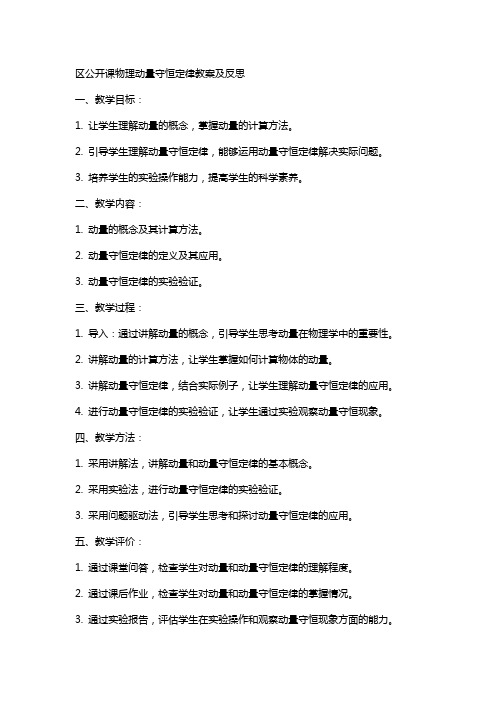 区公开课物理动量守恒定律教案及反思

一、教学目标：

1. 让学生理解动量的概念，掌握动量的计算方法。

2. 引导学生理解动量守恒定律，能够运用动量守恒定律解决实际问题。

3. 培养学生的实验操作能力，提高学生的科学素养。

二、教学内容：

1. 动量的概念及其计算方法。

2. 动量守恒定律的定义及其应用。

3. 动量守恒定律的实验验证。

三、教学过程：

1. 导入：通过讲解动量的概念，引导学生思考动量在物理学中的重要性。

2. 讲解动量的计算方法，让学生掌握如何计算物体的动量。

3. 讲解动量守恒定律，结合实际例子，让学生理解动量守恒定律的应用。

4. 进行动量守恒定律的实验验证，让学生通过实验观察动量守恒现象。

四、教学方法：

1. 采用讲解法，讲解动量和动量守恒定律的基本概念。

2. 采用实验法，进行动量守恒定律的实验验证。

3. 采用问题驱动法，引导学生思考和探讨动量守恒定律的应用。

五、教学评价：

1. 通过课堂问答，检查学生对动量和动量守恒定律的理解程度。

2. 通过课后作业，检查学生对动量和动量守恒定律的掌握情况。

3. 通过实验报告，评估学生在实验操作和观察动量守恒现象方面的能力。